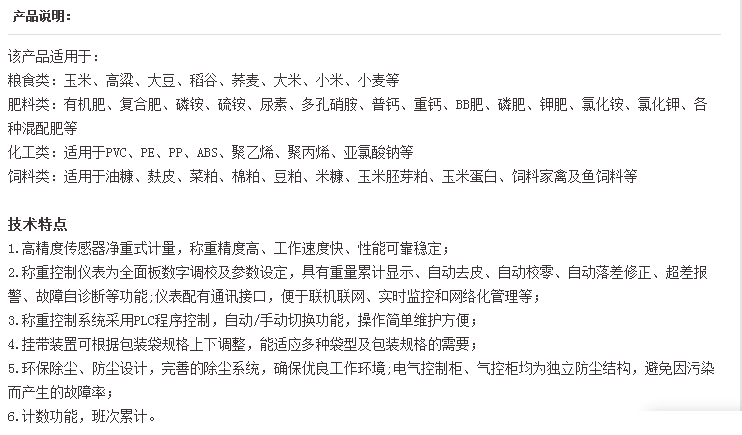 产品说明：

该产品适用于：
粮食类：玉米、高粱、大豆、稻谷、荞麦、大米、小米、小麦等
肥料类：有机肥、复合肥、磷铵、硫铵、尿素、多孔硝胺、普钙、重钙、BB肥、磷肥、钾肥、氯化铵、氯化钾、各种混配肥等
化工类：适用于PVC、PE、PP、ABS、聚乙烯、聚丙烯、亚氯酸钠等
饲料类：适用于油糠、麸皮、菜粕、棉粕、豆粕、米糠、玉米胚芽粕、玉米蛋白、饲料家禽及鱼饲料等

技术特点
1.高精度传感器净重式计量，称重精度高、工作速度快、性能可靠稳定；
2.称重控制仪表为全面板数字调校及参数设定，具有重量累计显示、自动去皮、自动校零、自动落差修正、超差报警、故障自诊断等功能;仪表配有通讯接口，便于联机联网、实时监控和网络化管理等；
3.称重控制系统采用PLC程序控制，自动/手动切换功能，操作简单维护方便；
4.挂带装置可根据包装袋规格上下调整，能适应多种袋型及包装规格的需要；
5.环保除尘、防尘设计，完善的除尘系统，确保优良工作环境;电气控制柜、气控柜均为独立防尘结构，避免因污染而产生的故障率；
6.计数功能，班次累计。